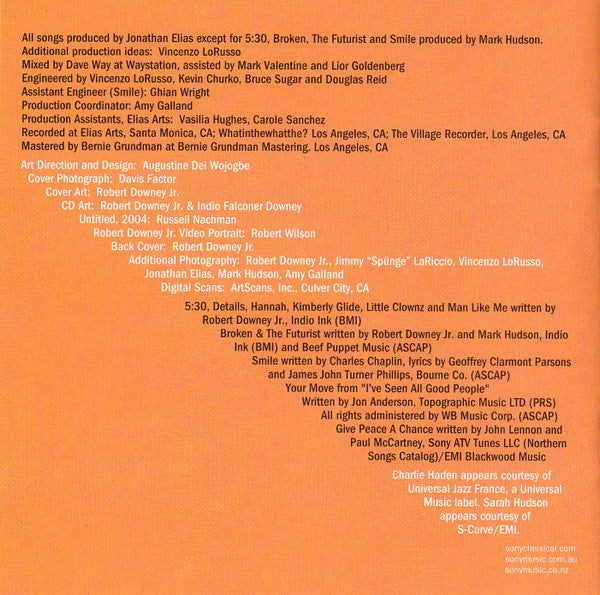 All songs produced by Jonathan Elias except for 5:30, Broken, The Futurist and Smile produced by Mark Hudson.
Additional production ideas: Vincenzo LoRusso
Mixed by Dave Way at Waystation, assisted by Mark Valentine and Lior Goldenberg
Engineered by Vincenzo LoRusso, Kevin Churko, Bruce Sugar and Douglas Reid
Assistant Engineer (Smile): Ghian Wright
Production Coordinator: Amy Galland
Production Assistants, Elias Arts: Vasilia Hughes, Carole Sanchez
Recorded at Elias Arts, Santa Monica, CA; Whatinthewhatthe? Los Angeles, CA; The Village Recorder, Los Angeles, CA
Mastered by Bernie Grundman at Bernie Grundman Mastering. Los Angeles, CA

Art Direction and Design: Augustine Dei Wojogbe
Cover Photograph: Davis Factor
Cover Art: Robert Downey Jr.
CD Art: Robert Downey Jr. & Indio Falconer Downey
Untitled, 2004: Russell Nachman
Robert Downey Jr. Video Portrait: Robert Wilson
Back Cover: Robert Downey Jr.
Additional Photography: Robert Downey Jr., Jimmy "Spünge" LaRiccio, Vincenzo LoRusso, Jonathan Elias, Mark Hudson, Amy Galland
Digital Scans: ArtScans, Inc., Culver City, CA

5:30, Details, Hannah, Kimberly Glide, Little Clownz and Man Like Me written by Robert Downey Jr., Indio Ink (BMI)
Broken & The Futurist written by Robert Downey Jr. and Mark Hudson, Indio Ink (BMI) and Beef Puppet Music (ASCAP)
Smile written by Charles Chaplin, lyrics by Geoffrey Clarmont Parsons and James John Turner Phillips, Bourne Co. (ASCAP)
Your Move from "I've Seen All Good People"
Written by Jon Anderson, Topographic Music LTD (PRS)
All rights administered by WB Music Corp. (ASCAP)
Give Peace A Chance written by John Lennon and Paul McCartney, Sony ATV Tunes LLC (Northern Songs Catalog)/EMI Blackwood Music

Charlie Haden appears courtesy of Universal Jazz France, a Universal Music label. Sarah Hudson appears courtesy of S-Curve/EMI.

sonyclassical.com
sonymusic.com.au
sonymusic.co.nz